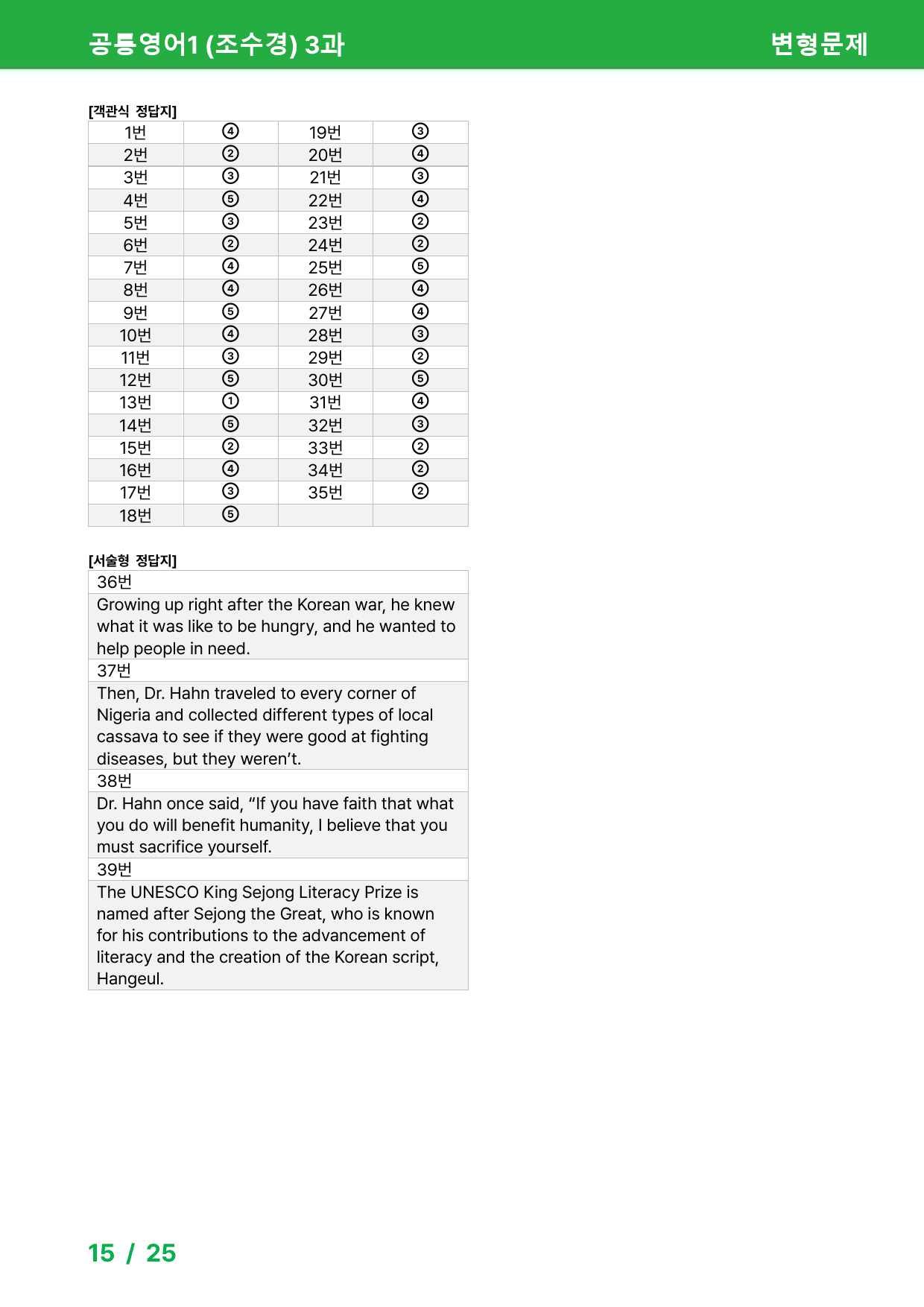 공통영어1 (조수경) 3과 변형문제

[객관식 정답지]

| 1번 | ④ | 19번 | ③ |
|---|---|---|---|
| 2번 | ② | 20번 | ④ |
| 3번 | ③ | 21번 | ③ |
| 4번 | ⑤ | 22번 | ④ |
| 5번 | ③ | 23번 | ② |
| 6번 | ② | 24번 | ② |
| 7번 | ④ | 25번 | ⑤ |
| 8번 | ④ | 26번 | ④ |
| 9번 | ⑤ | 27번 | ④ |
| 10번 | ④ | 28번 | ③ |
| 11번 | ③ | 29번 | ② |
| 12번 | ⑤ | 30번 | ⑤ |
| 13번 | ① | 31번 | ④ |
| 14번 | ⑤ | 32번 | ③ |
| 15번 | ② | 33번 | ② |
| 16번 | ④ | 34번 | ② |
| 17번 | ③ | 35번 | ② |
| 18번 | ⑤ | | |

[서술형 정답지]

36번

Growing up right after the Korean war, he knew what it was like to be hungry, and he wanted to help people in need.

37번

Then, Dr. Hahn traveled to every corner of Nigeria and collected different types of local cassava to see if they were good at fighting diseases, but they weren't.

38번

Dr. Hahn once said, "If you have faith that what you do will benefit humanity, I believe that you must sacrifice yourself.

39번

The UNESCO King Sejong Literacy Prize is named after Sejong the Great, who is known for his contributions to the advancement of literacy and the creation of the Korean script, Hangeul.

15 / 25